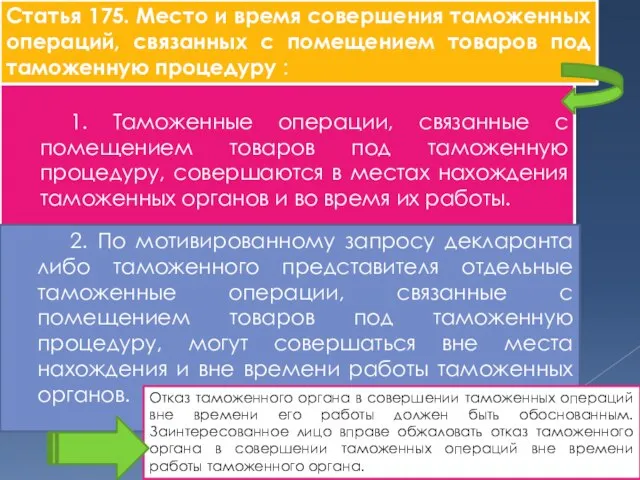 Статья 175. Место и время совершения таможенных операций, связанных с помещением товаров под таможенную процедуру :

1. Таможенные операции, связанные с помещением товаров под таможенную процедуру, совершаются в местах нахождения таможенных органов и во время их работы.

2. По мотивированному запросу декларанта либо таможенного представителя отдельные таможенные операции, связанные с помещением товаров под таможенную процедуру, могут совершаться вне места нахождения и вне времени работы таможенных органов.

Отказ таможенного органа в совершении таможенных операций вне времени его работы должен быть обоснованным. Заинтересованное лицо вправе обжаловать отказ таможенного органа в совершении таможенных операций вне времени работы таможенного органа.